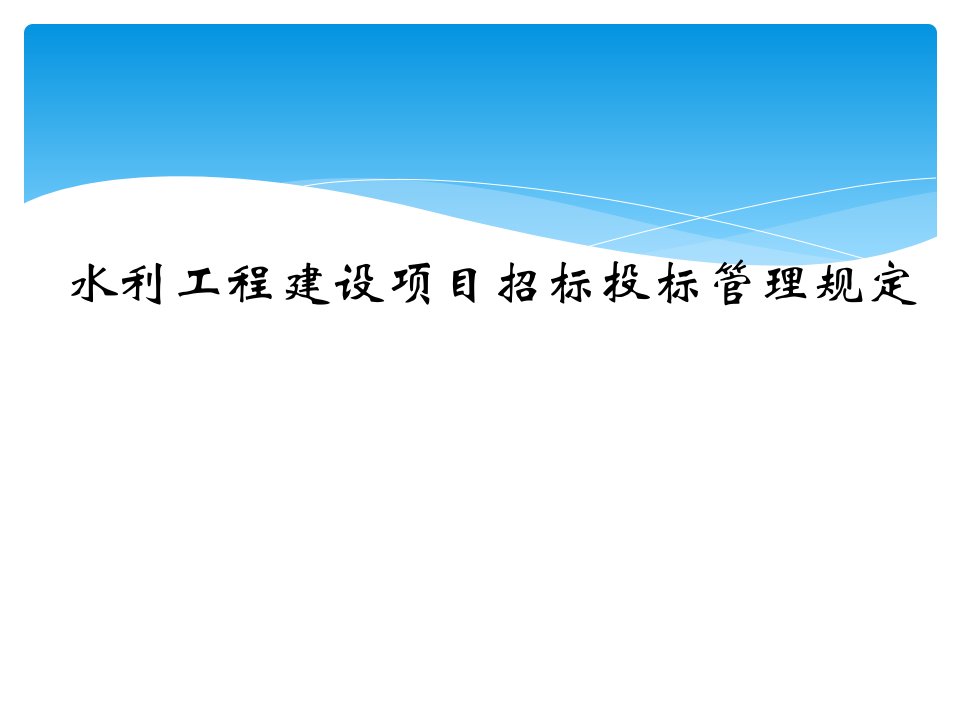 水利工程建设项目招标投标管理规定